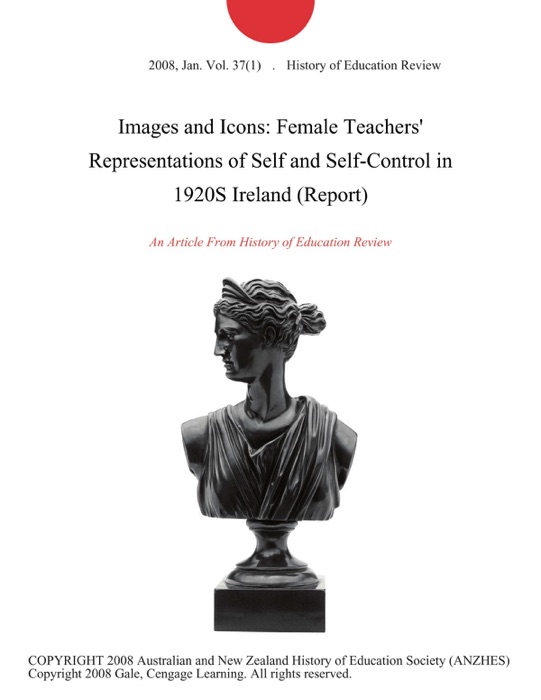 2008, Jan. Vol. 37(1) . History of Education Review

Images and Icons: Female Teachers' Representations of Self and Self-Control in 1920S Ireland (Report)

An Article From History of Education Review

COPYRIGHT 2008 Australian and New Zealand History of Education Society (ANZHES)
Copyright 2008 Gale, Cengage Learning. All rights reserved.